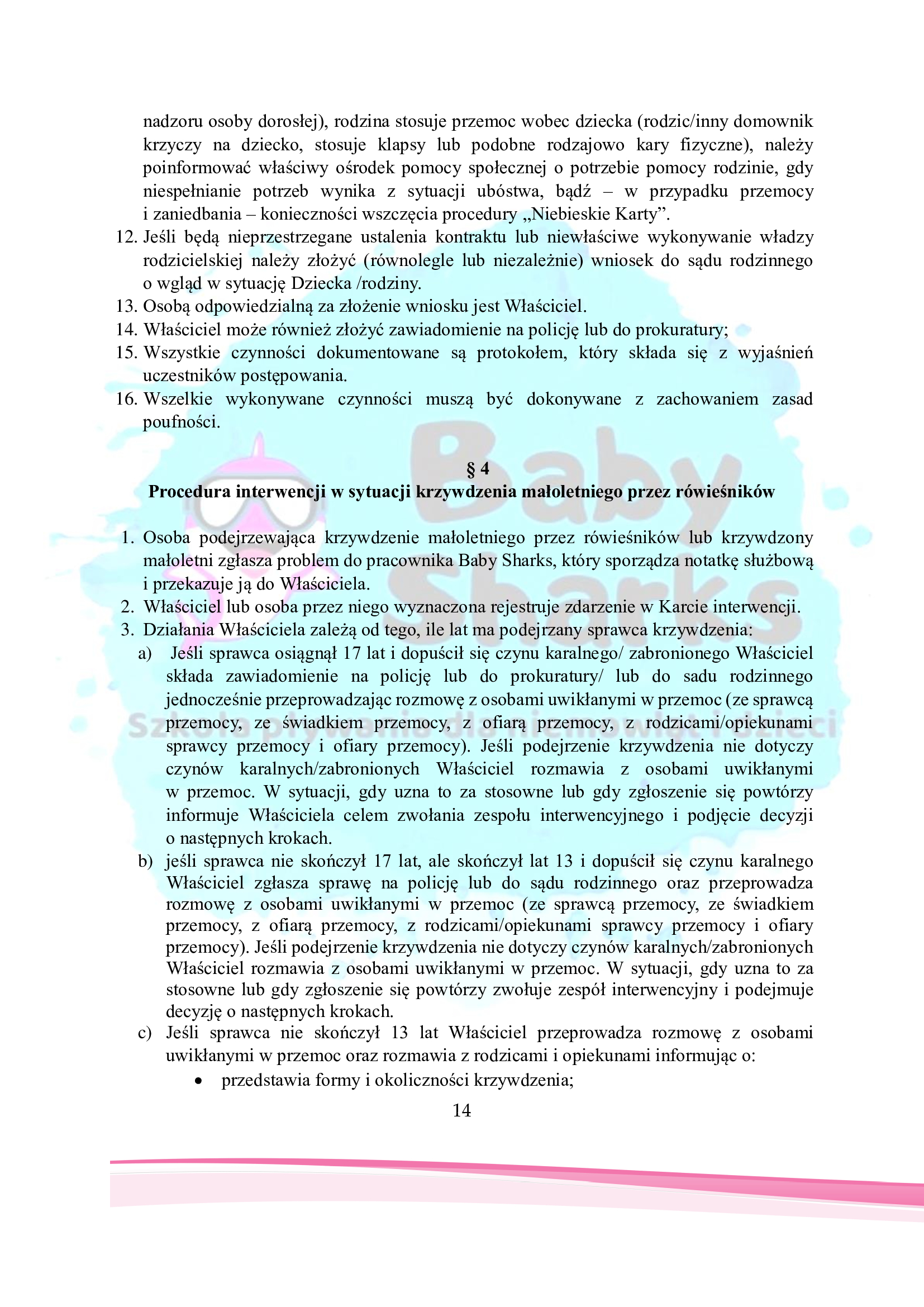 nadzoru osoby dorosłej), rodzina stosuje przemoc wobec dziecka (rodzic/inny domownik krzyczy na dziecko, stosuje klapsy lub podobne rodzajowo kary fizyczne), należy poinformować właściwy ośrodek pomocy społecznej o potrzebie pomocy rodzinie, gdy niespełnianie potrzeb wynika z sytuacji ubóstwa, bądź – w przypadku przemocy i zaniedbania – konieczności wszczęcia procedury „Niebieskie Karty”.
12. Jeśli będą nieprzestrzegane ustalenia kontraktu lub niewłaściwe wykonywanie władzy rodzicielskiej należy złożyć (równolegle lub niezależnie) wniosek do sądu rodzinnego o wgląd w sytuację Dziecka /rodziny.
13. Osobą odpowiedzialną za złożenie wniosku jest Właściciel.
14. Właściciel może również złożyć zawiadomienie na policję lub do prokuratury;
15. Wszystkie czynności dokumentowane są protokołem, który składa się z wyjaśnień uczestników postępowania.
16. Wszelkie wykonywane czynności muszą być dokonywane z zachowaniem zasad poufności.

§ 4
Procedura interwencji w sytuacji krzywdzenia małoletniego przez rówieśników

1. Osoba podejrzewająca krzywdzenie małoletniego przez rówieśników lub krzywdzony małoletni zgłasza problem do pracownika Baby Sharks, który sporządza notatkę służbową i przekazuje ją do Właściciela.
2. Właściciel lub osoba przez niego wyznaczona rejestruje zdarzenie w Karcie interwencji.
3. Działania Właściciela zależą od tego, ile lat ma podejrzany sprawca krzywdzenia:
a) Jeśli sprawca osiągnął 17 lat i dopuścił się czynu karalnego/ zabronionego Właściciel składa zawiadomienie na policję lub do prokuratury/ lub do sadu rodzinnego jednocześnie przeprowadzając rozmowę z osobami uwikłanymi w przemoc (ze sprawcą przemocy, ze świadkiem przemocy, z ofiarą przemocy, z rodzicami/opiekunami sprawcy przemocy i ofiary przemocy). Jeśli podejrzenie krzywdzenia nie dotyczy czynów karalnych/zabronionych Właściciel rozmawia z osobami uwikłanymi w przemoc. W sytuacji, gdy uzna to za stosowne lub gdy zgłoszenie się powtórzy informuje Właściciela celem zwołania zespołu interwencyjnego i podjęcie decyzji o następnych krokach.
b) jeśli sprawca nie skończył 17 lat, ale skończył lat 13 i dopuścił się czynu karalnego Właściciel zgłasza sprawę na policję lub do sądu rodzinnego oraz przeprowadza rozmowę z osobami uwikłanymi w przemoc (ze sprawcą przemocy, ze świadkiem przemocy, z ofiarą przemocy, z rodzicami/opiekunami sprawcy przemocy i ofiary przemocy). Jeśli podejrzenie krzywdzenia nie dotyczy czynów karalnych/zabronionych Właściciel rozmawia z osobami uwikłanymi w przemoc. W sytuacji, gdy uzna to za stosowne lub gdy zgłoszenie się powtórzy zwołuje zespół interwencyjny i podejmuje decyzję o następnych krokach.
c) Jeśli sprawca nie skończył 13 lat Właściciel przeprowadza rozmowę z osobami uwikłanymi w przemoc oraz rozmawia z rodzicami i opiekunami informując o:
• przedstawia formy i okoliczności krzywdzenia;

14

Baby Sharks
Szkoła pływania dla niemowląt i dzieci